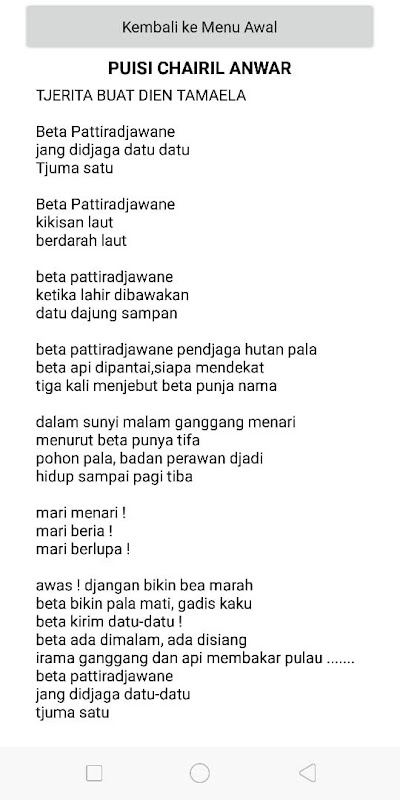 Kembali ke Menu Awal

PUISI CHAIRIL ANWAR

TJERITA BUAT DIEN TAMAELA

Beta Pattiradjawane
jang didjaga datu datu
Tjuma satu

Beta Pattiradjawane
kikisan laut
berdarah laut

beta pattiradjawane
ketika lahir dibawakan
datu dajung sampan

beta pattiradjawane pendjaga hutan pala
beta api dipantai,siapa mendekat
tiga kali menjebut beta punja nama

dalam sunyi malam ganggang menari
menurut beta punya tifa
pohon pala, badan perawan djadi
hidup sampai pagi tiba

mari menari !
mari beria !
mari berlupa !

awas ! djangan bikin bea marah
beta bikin pala mati, gadis kaku
beta kirim datu-datu !
beta ada dimalam, ada disiang
irama ganggang dan api membakar pulau .......
beta pattiradjawane
jang didjaga datu-datu
tjuma satu